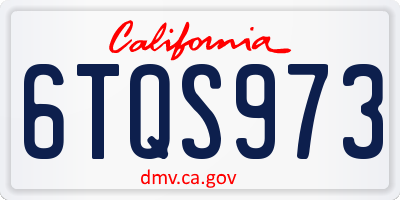 California

6TQS973

dmv.ca.gov